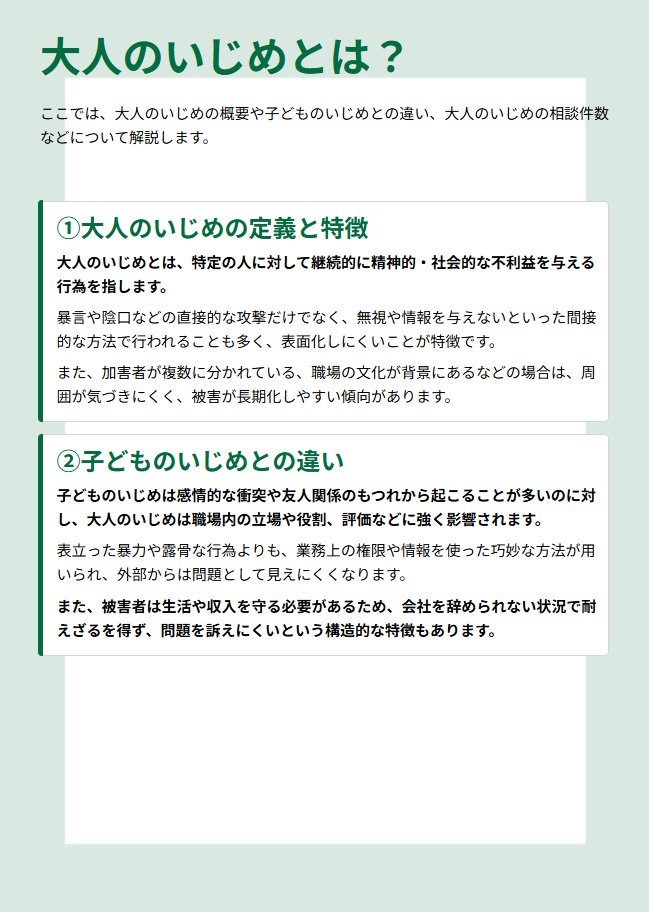 大人のいじめとは？

ここでは、大人のいじめの概要や子どものいじめとの違い、大人のいじめの相談件数などについて解説します。

①大人のいじめの定義と特徴

大人のいじめとは、特定の人に対して継続的に精神的・社会的な不利益を与える行為を指します。

暴言や陰口などの直接的な攻撃だけでなく、無視や情報を与えないといった間接的な方法で行われることも多く、表面化しにくいことが特徴です。

また、加害者が複数に分かれている、職場の文化が背景にあるなどの場合は、周囲が気づきにくく、被害が長期化しやすい傾向があります。

②子どものいじめとの違い

子どものいじめは感情的な衝突や友人関係のもつれから起こることが多いのに対し、大人のいじめは職場内の立場や役割、評価などに強く影響されます。

表立った暴力や露骨な行為よりも、業務上の権限や情報を使った巧妙な方法が用いられ、外部からは問題として見えにくくなります。

また、被害者は生活や収入を守る必要があるため、会社を辞められない状況で耐えざるを得ず、問題を訴えにくいという構造的な特徴もあります。